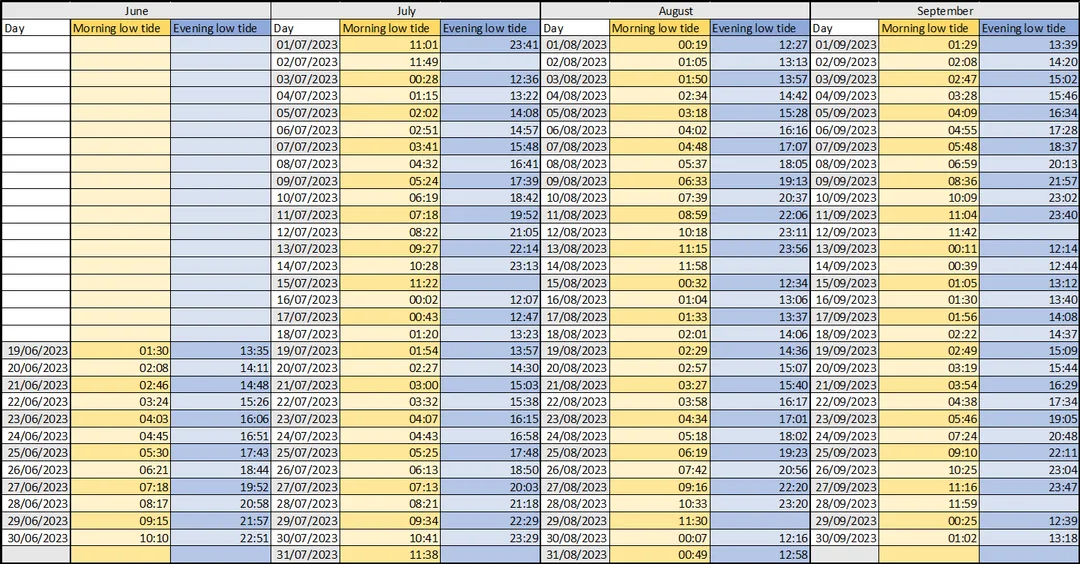 | June | | | July | | | August | | | September | | |
|---|---|---|---|---|---|---|---|---|---|---|---|
| Day | Morning low tide | Evening low tide | Day | Morning low tide | Evening low tide | Day | Morning low tide | Evening low tide | Day | Morning low tide | Evening low tide |
| | | | 01/07/2023 | 11:01 | 23:41 | 01/08/2023 | 00:19 | 12:27 | 01/09/2023 | 01:29 | 13:39 |
| | | | 02/07/2023 | 11:49 | | 02/08/2023 | 01:05 | 13:13 | 02/09/2023 | 02:08 | 14:20 |
| | | | 03/07/2023 | 00:28 | 12:36 | 03/08/2023 | 01:50 | 13:57 | 03/09/2023 | 02:47 | 15:02 |
| | | | 04/07/2023 | 01:15 | 13:22 | 04/08/2023 | 02:34 | 14:42 | 04/09/2023 | 03:28 | 15:46 |
| | | | 05/07/2023 | 02:02 | 14:08 | 05/08/2023 | 03:18 | 15:28 | 05/09/2023 | 04:09 | 16:34 |
| | | | 06/07/2023 | 02:51 | 14:57 | 06/08/2023 | 04:02 | 16:16 | 06/09/2023 | 04:55 | 17:28 |
| | | | 07/07/2023 | 03:41 | 15:48 | 07/08/2023 | 04:48 | 17:07 | 07/09/2023 | 05:48 | 18:37 |
| | | | 08/07/2023 | 04:32 | 16:41 | 08/08/2023 | 05:37 | 18:05 | 08/09/2023 | 06:59 | 20:13 |
| | | | 09/07/2023 | 05:24 | 17:39 | 09/08/2023 | 06:33 | 19:13 | 09/09/2023 | 08:36 | 21:57 |
| | | | 10/07/2023 | 06:19 | 18:42 | 10/08/2023 | 07:39 | 20:37 | 10/09/2023 | 10:09 | 23:02 |
| | | | 11/07/2023 | 07:18 | 19:52 | 11/08/2023 | 08:59 | 22:06 | 11/09/2023 | 11:04 | 23:40 |
| | | | 12/07/2023 | 08:22 | 21:05 | 12/08/2023 | 10:18 | 23:11 | 12/09/2023 | 11:42 | |
| | | | 13/07/2023 | 09:27 | 22:14 | 13/08/2023 | 11:15 | 23:56 | 13/09/2023 | 00:11 | 12:14 |
| | | | 14/07/2023 | 10:28 | 23:13 | 14/08/2023 | 11:58 | | 14/09/2023 | 00:39 | 12:44 |
| | | | 15/07/2023 | 11:22 | | 15/08/2023 | 00:32 | 12:34 | 15/09/2023 | 01:05 | 13:12 |
| | | | 16/07/2023 | 00:02 | 12:07 | 16/08/2023 | 01:04 | 13:06 | 16/09/2023 | 01:30 | 13:40 |
| | | | 17/07/2023 | 00:43 | 12:47 | 17/08/2023 | 01:33 | 13:37 | 17/09/2023 | 01:56 | 14:08 |
| | | | 18/07/2023 | 01:20 | 13:23 | 18/08/2023 | 02:01 | 14:06 | 18/09/2023 | 02:22 | 14:37 |
| 19/06/2023 | 01:30 | 13:35 | 19/07/2023 | 01:54 | 13:57 | 19/08/2023 | 02:29 | 14:36 | 19/09/2023 | 02:49 | 15:09 |
| 20/06/2023 | 02:08 | 14:11 | 20/07/2023 | 02:27 | 14:30 | 20/08/2023 | 02:57 | 15:07 | 20/09/2023 | 03:19 | 15:44 |
| 21/06/2023 | 02:46 | 14:48 | 21/07/2023 | 03:00 | 15:03 | 21/08/2023 | 03:27 | 15:40 | 21/09/2023 | 03:54 | 16:29 |
| 22/06/2023 | 03:24 | 15:26 | 22/07/2023 | 03:32 | 15:38 | 22/08/2023 | 03:58 | 16:17 | 22/09/2023 | 04:38 | 17:34 |
| 23/06/2023 | 04:03 | 16:06 | 23/07/2023 | 04:07 | 16:15 | 23/08/2023 | 04:34 | 17:01 | 23/09/2023 | 05:46 | 19:05 |
| 24/06/2023 | 04:45 | 16:51 | 24/07/2023 | 04:43 | 16:58 | 24/08/2023 | 05:18 | 18:02 | 24/09/2023 | 07:24 | 20:48 |
| 25/06/2023 | 05:30 | 17:43 | 25/07/2023 | 05:25 | 17:48 | 25/08/2023 | 06:19 | 19:23 | 25/09/2023 | 09:10 | 22:11 |
| 26/06/2023 | 06:21 | 18:44 | 26/07/2023 | 06:13 | 18:50 | 26/08/2023 | 07:42 | 20:56 | 26/09/2023 | 10:25 | 23:04 |
| 27/06/2023 | 07:18 | 19:52 | 27/07/2023 | 07:13 | 20:03 | 27/08/2023 | 09:16 | 22:20 | 27/09/2023 | 11:16 | 23:47 |
| 28/06/2023 | 08:17 | 20:58 | 28/07/2023 | 08:21 | 21:18 | 28/08/2023 | 10:33 | 23:20 | 28/09/2023 | 11:59 | |
| 29/06/2023 | 09:15 | 21:57 | 29/07/2023 | 09:34 | 22:29 | 29/08/2023 | 11:30 | | 29/09/2023 | 00:25 | 12:39 |
| 30/06/2023 | 10:10 | 22:51 | 30/07/2023 | 10:41 | 23:29 | 30/08/2023 | 00:07 | 12:16 | 30/09/2023 | 01:02 | 13:18 |
| | | | 31/07/2023 | 11:38 | | 31/08/2023 | 00:49 | 12:58 | | | |